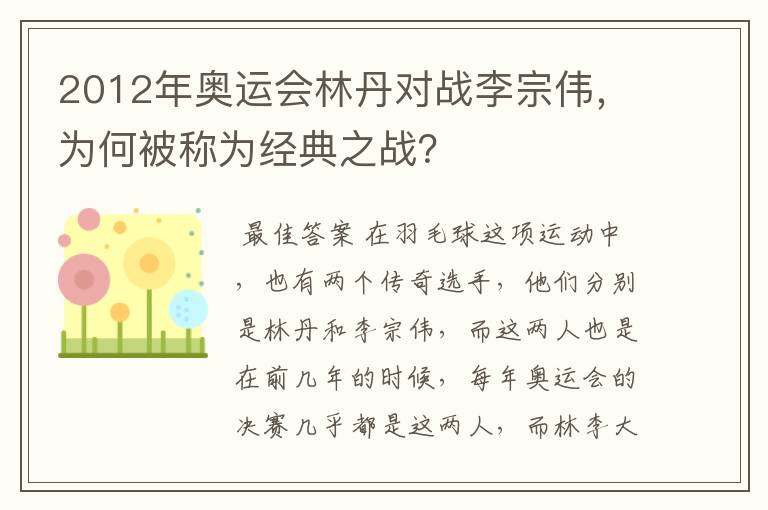 2012年奥运会林丹对战李宗伟，为何被称为经典之战?

最佳答案 在羽毛球这项运动中，也有两个传奇选手，他们分别是林丹和李宗伟，而这两人也是在前几年的时候，每年奥运会的决赛几乎都是这两人，而林李大